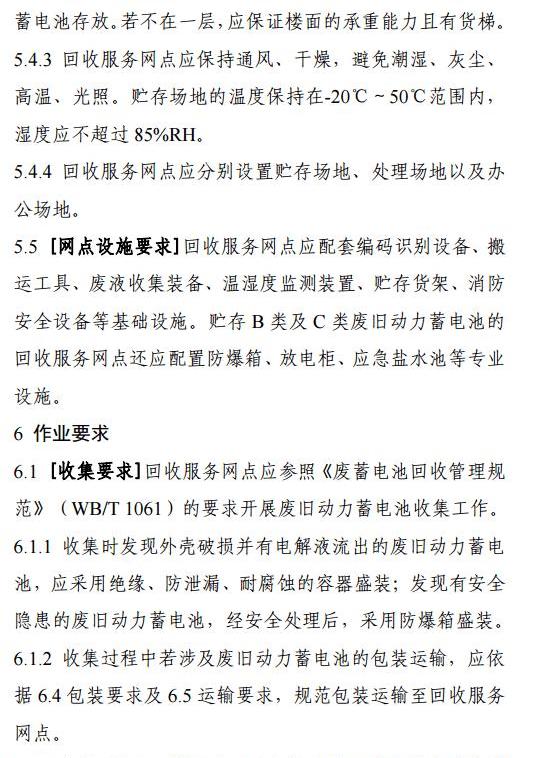 蓄电池存放。若不在一层，应保证楼面的承重能力且有货梯。

5.4.3 回收服务网点应保持通风、干燥，避免潮湿、灰尘、高温、光照。贮存场地的温度保持在-20℃ ~ 50℃范围内，湿度应不超过 85%RH。

5.4.4 回收服务网点应分别设置贮存场地、处理场地以及办公场地。

5.5 ［网点设施要求］回收服务网点应配套编码识别设备、搬运工具、废液收集装备、温湿度监测装置、贮存货架、消防安全设备等基础设施。贮存 B 类及 C 类废旧动力蓄电池的回收服务网点还应配置防爆箱、放电柜、应急盐水池等专业设施。

6 作业要求

6.1 ［收集要求］回收服务网点应参照《废蓄电池回收管理规范》（WB/T 1061）的要求开展废旧动力蓄电池收集工作。

6.1.1 收集时发现外壳破损并有电解液流出的废旧动力蓄电池，应采用绝缘、防泄漏、耐腐蚀的容器盛装；发现有安全隐患的废旧动力蓄电池，经安全处理后，采用防爆箱盛装。

6.1.2 收集过程中若涉及废旧动力蓄电池的包装运输，应依据 6.4 包装要求及 6.5 运输要求，规范包装运输至回收服务网点。